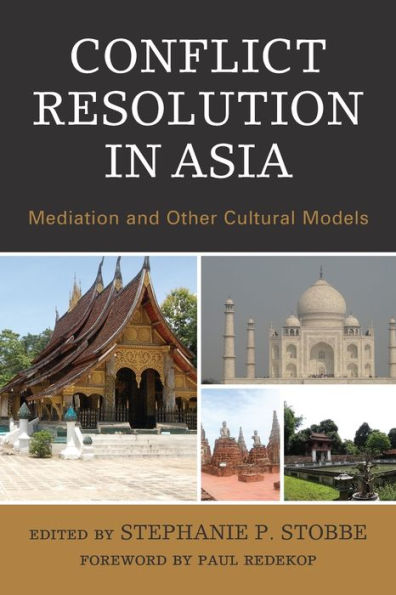 CONFLICT RESOLUTION IN ASIA

Mediation and Other Cultural Models

EDITED BY STEPHANIE P. STOBBE

FOREWORD BY PAUL REDEKOP